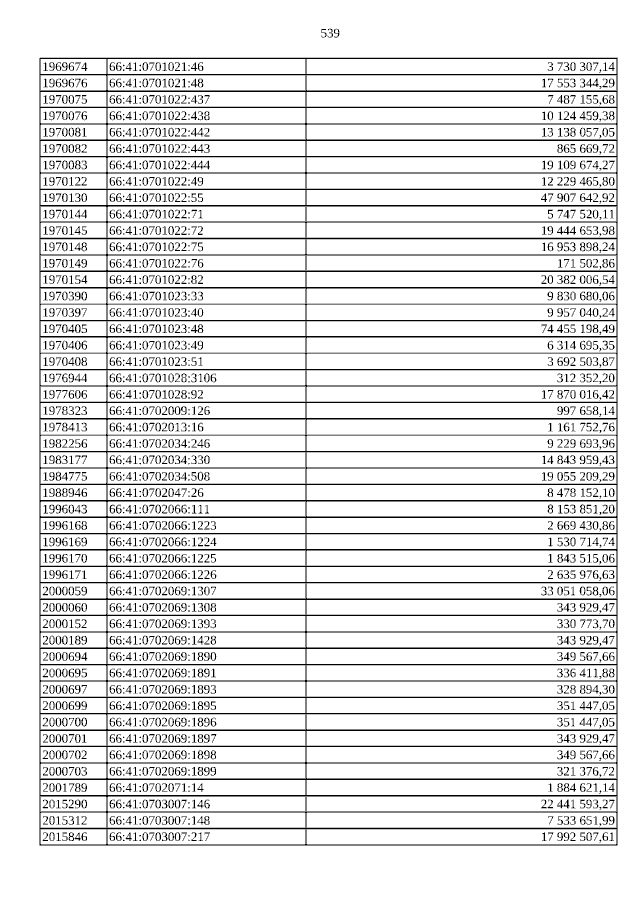 539

| 1969674 | 66:41:0701021:46 | 3 730 307,14 |
|---|---|---|
| 1969676 | 66:41:0701021:48 | 17 553 344,29 |
| 1970075 | 66:41:0701022:437 | 7 487 155,68 |
| 1970076 | 66:41:0701022:438 | 10 124 459,38 |
| 1970081 | 66:41:0701022:442 | 13 138 057,05 |
| 1970082 | 66:41:0701022:443 | 865 669,72 |
| 1970083 | 66:41:0701022:444 | 19 109 674,27 |
| 1970122 | 66:41:0701022:49 | 12 229 465,80 |
| 1970130 | 66:41:0701022:55 | 47 907 642,92 |
| 1970144 | 66:41:0701022:71 | 5 747 520,11 |
| 1970145 | 66:41:0701022:72 | 19 444 653,98 |
| 1970148 | 66:41:0701022:75 | 16 953 898,24 |
| 1970149 | 66:41:0701022:76 | 171 502,86 |
| 1970154 | 66:41:0701022:82 | 20 382 006,54 |
| 1970390 | 66:41:0701023:33 | 9 830 680,06 |
| 1970397 | 66:41:0701023:40 | 9 957 040,24 |
| 1970405 | 66:41:0701023:48 | 74 455 198,49 |
| 1970406 | 66:41:0701023:49 | 6 314 695,35 |
| 1970408 | 66:41:0701023:51 | 3 692 503,87 |
| 1976944 | 66:41:0701028:3106 | 312 352,20 |
| 1977606 | 66:41:0701028:92 | 17 870 016,42 |
| 1978323 | 66:41:0702009:126 | 997 658,14 |
| 1978413 | 66:41:0702013:16 | 1 161 752,76 |
| 1982256 | 66:41:0702034:246 | 9 229 693,96 |
| 1983177 | 66:41:0702034:330 | 14 843 959,43 |
| 1984775 | 66:41:0702034:508 | 19 055 209,29 |
| 1988946 | 66:41:0702047:26 | 8 478 152,10 |
| 1996043 | 66:41:0702066:111 | 8 153 851,20 |
| 1996168 | 66:41:0702066:1223 | 2 669 430,86 |
| 1996169 | 66:41:0702066:1224 | 1 530 714,74 |
| 1996170 | 66:41:0702066:1225 | 1 843 515,06 |
| 1996171 | 66:41:0702066:1226 | 2 635 976,63 |
| 2000059 | 66:41:0702069:1307 | 33 051 058,06 |
| 2000060 | 66:41:0702069:1308 | 343 929,47 |
| 2000152 | 66:41:0702069:1393 | 330 773,70 |
| 2000189 | 66:41:0702069:1428 | 343 929,47 |
| 2000694 | 66:41:0702069:1890 | 349 567,66 |
| 2000695 | 66:41:0702069:1891 | 336 411,88 |
| 2000697 | 66:41:0702069:1893 | 328 894,30 |
| 2000699 | 66:41:0702069:1895 | 351 447,05 |
| 2000700 | 66:41:0702069:1896 | 351 447,05 |
| 2000701 | 66:41:0702069:1897 | 343 929,47 |
| 2000702 | 66:41:0702069:1898 | 349 567,66 |
| 2000703 | 66:41:0702069:1899 | 321 376,72 |
| 2001789 | 66:41:0702071:14 | 1 884 621,14 |
| 2015290 | 66:41:0703007:146 | 22 441 593,27 |
| 2015312 | 66:41:0703007:148 | 7 533 651,99 |
| 2015846 | 66:41:0703007:217 | 17 992 507,61 |